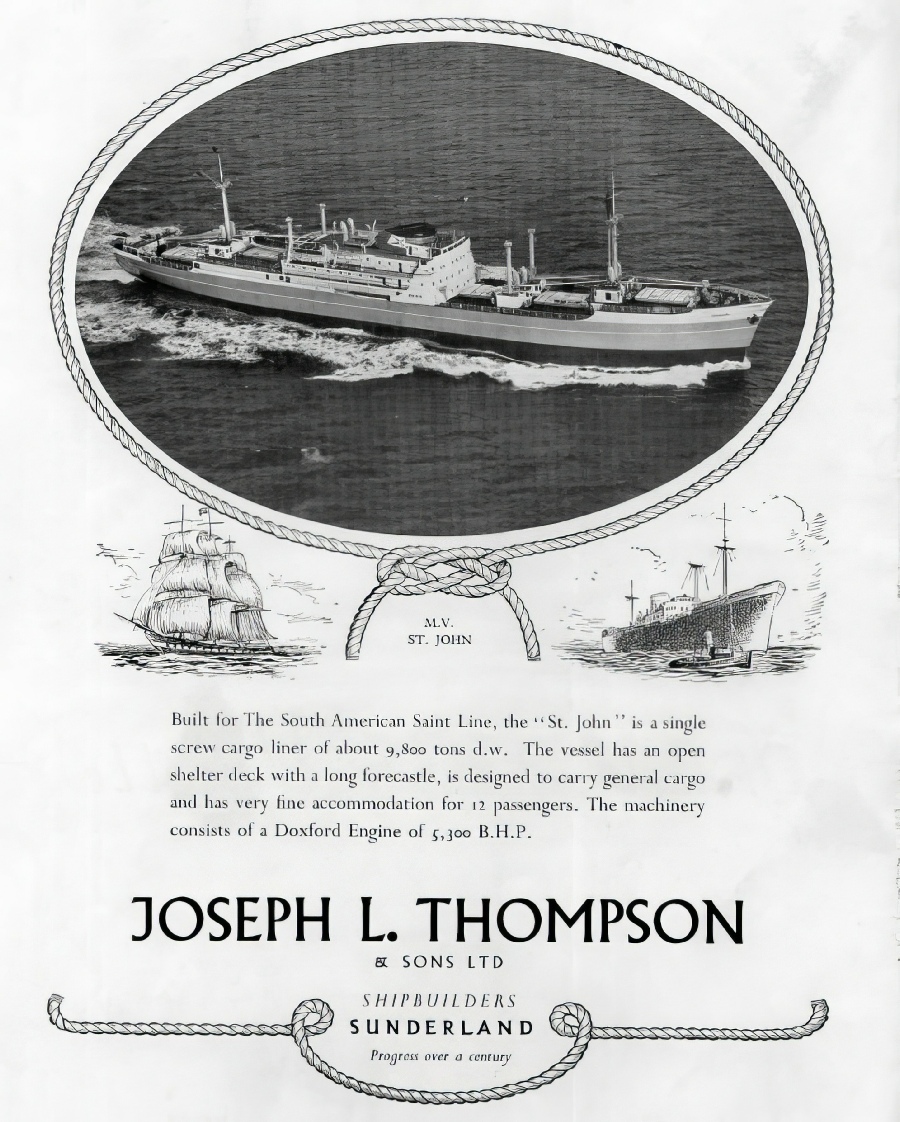 M.V.
ST. JOHN

Built for The South American Saint Line, the "St. John" is a single screw cargo liner of about 9,800 tons d.w. The vessel has an open shelter deck with a long forecastle, is designed to carry general cargo and has very fine accommodation for 12 passengers. The machinery consists of a Doxford Engine of 5,300 B.H.P.

JOSEPH L. THOMPSON

& SONS LTD

SHIPBUILDERS

SUNDERLAND

Progress over a century